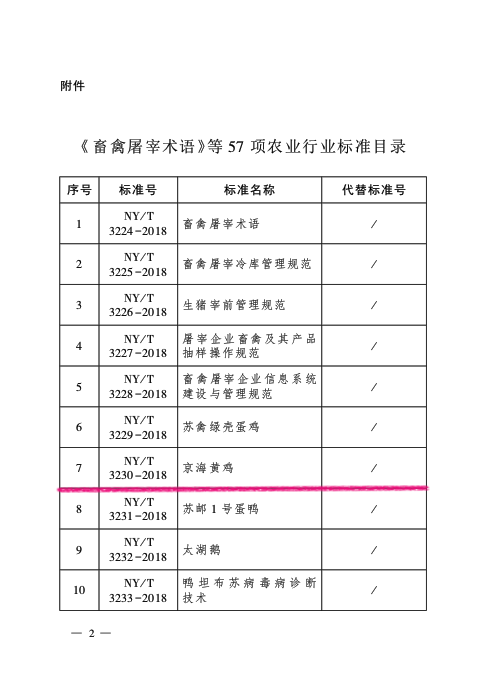 附件

《畜禽屠宰术语》等 57 项农业行业标准目录

| 序号 | 标准号 | 标准名称 | 代替标准号 |
|---|---|---|---|
| 1 | NY/T 3224-2018 | 畜禽屠宰术语 | / |
| 2 | NY/T 3225-2018 | 畜禽屠宰冷库管理规范 | / |
| 3 | NY/T 3226-2018 | 生猪宰前管理规范 | / |
| 4 | NY/T 3227-2018 | 屠宰企业畜禽及其产品抽样操作规范 | / |
| 5 | NY/T 3228-2018 | 畜禽屠宰企业信息系统建设与管理规范 | / |
| 6 | NY/T 3229-2018 | 苏禽绿壳蛋鸡 | / |
| 7 | NY/T 3230-2018 | 京海黄鸡 | / |
| 8 | NY/T 3231-2018 | 苏邮 1 号蛋鸭 | / |
| 9 | NY/T 3232-2018 | 太湖鹅 | / |
| 10 | NY/T 3233-2018 | 鸭坦布苏病毒病诊断技术 | / |

— 2 —